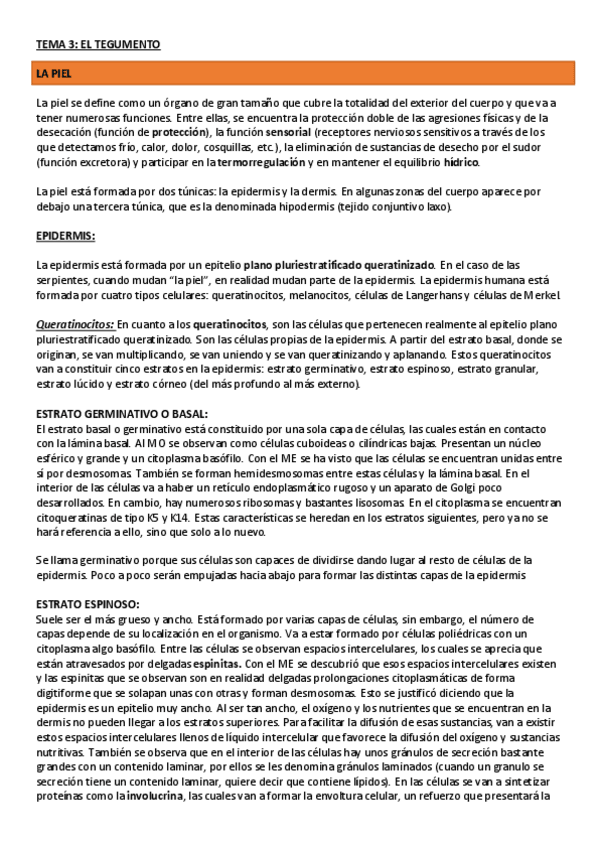 TEMA 3: EL TEGUMENTO

LA PIEL

La piel se define como un órgano de gran tamaño que cubre la totalidad del exterior del cuerpo y que va a tener numerosas funciones. Entre ellas, se encuentra la protección doble de las agresiones físicas y de la desecación (función de protección), la función sensorial (receptores nerviosos sensitivos a través de los que detectamos frío, calor, dolor, cosquillas, etc.), la eliminación de sustancias de desecho por el sudor (función excretora) y participar en la termorregulación y en mantener el equilibrio hídrico.

La piel está formada por dos túnicas: la epidermis y la dermis. En algunas zonas del cuerpo aparece por debajo una tercera túnica, que es la denominada hipodermis (tejido conjuntivo laxo).

EPIDERMIS:

La epidermis está formada por un epitelio plano pluriestratificado queratinizado. En el caso de las serpientes, cuando mudan "la piel", en realidad mudan parte de la epidermis. La epidermis humana está formada por cuatro tipos celulares: queratinocitos, melanocitos, células de Langerhans y células de Merkel.

Queratinocitos: En cuanto a los queratinocitos, son las células que pertenecen realmente al epitelio plano pluriestratificado queratinizado. Son las células propias de la epidermis. A partir del estrato basal, donde se originan, se van multiplicando, se van uniendo y se van queratinizando y aplanando. Estos queratinocitos van a constituir cinco estratos en la epidermis: estrato germinativo, estrato espinoso, estrato granular, estrato lúcido y estrato córneo (del más profundo al más externo).

ESTRATO GERMINATIVO O BASAL:
El estrato basal o germinativo está constituido por una sola capa de células, las cuales están en contacto con la lámina basal. Al MO se observan como células cuboideas o cilíndricas bajas. Presentan un núcleo esférico y grande y un citoplasma basófilo. Con el ME se ha visto que las células se encuentran unidas entre sí por desmosomas. También se forman hemidesmosomas entre estas células y la lámina basal. En el interior de las células va a haber un retículo endoplasmático rugoso y un aparato de Golgi poco desarrollados. En cambio, hay numerosos ribosomas y bastantes lisosomas. En el citoplasma se encuentran citoqueratinas de tipo K5 y K14. Estas características se heredan en los estratos siguientes, pero ya no se hará referencia a ello, sino que solo a lo nuevo.

Se llama germinativo porque sus células son capaces de dividirse dando lugar al resto de células de la epidermis. Poco a poco serán empujadas hacia abajo para formar las distintas capas de la epidermis

ESTRATO ESPINOSO:
Suele ser el más grueso y ancho. Está formado por varias capas de células, sin embargo, el número de capas depende de su localización en el organismo. Va a estar formado por células poliédricas con un citoplasma algo basófilo. Entre las células se observan espacios intercelulares, los cuales se aprecia que están atravesados por delgadas espinitas. Con el ME se descubrió que esos espacios intercelulares existen y las espinitas que se observan son en realidad delgadas prolongaciones citoplasmáticas de forma digitiforme que se solapan unas con otras y forman desmosomas. Esto se justificó diciendo que la epidermis es un epitelio muy ancho. Al ser tan ancho, el oxígeno y los nutrientes que se encuentran en la dermis no pueden llegar a los estratos superiores. Para facilitar la difusión de esas sustancias, van a existir estos espacios intercelulares llenos de líquido intercelular que favorece la difusión del oxígeno y sustancias nutritivas. También se observa que en el interior de las células hay unos gránulos de secreción bastante grandes con un contenido laminar, por ellos se les denomina gránulos laminados (cuando un granulo se secreción tiene un contenido laminar, quiere decir que contiene lípidos). En las células se van a sintetizar proteínas como la involucrina, las cuales van a formar la envoltura celular, un refuerzo que presentará la